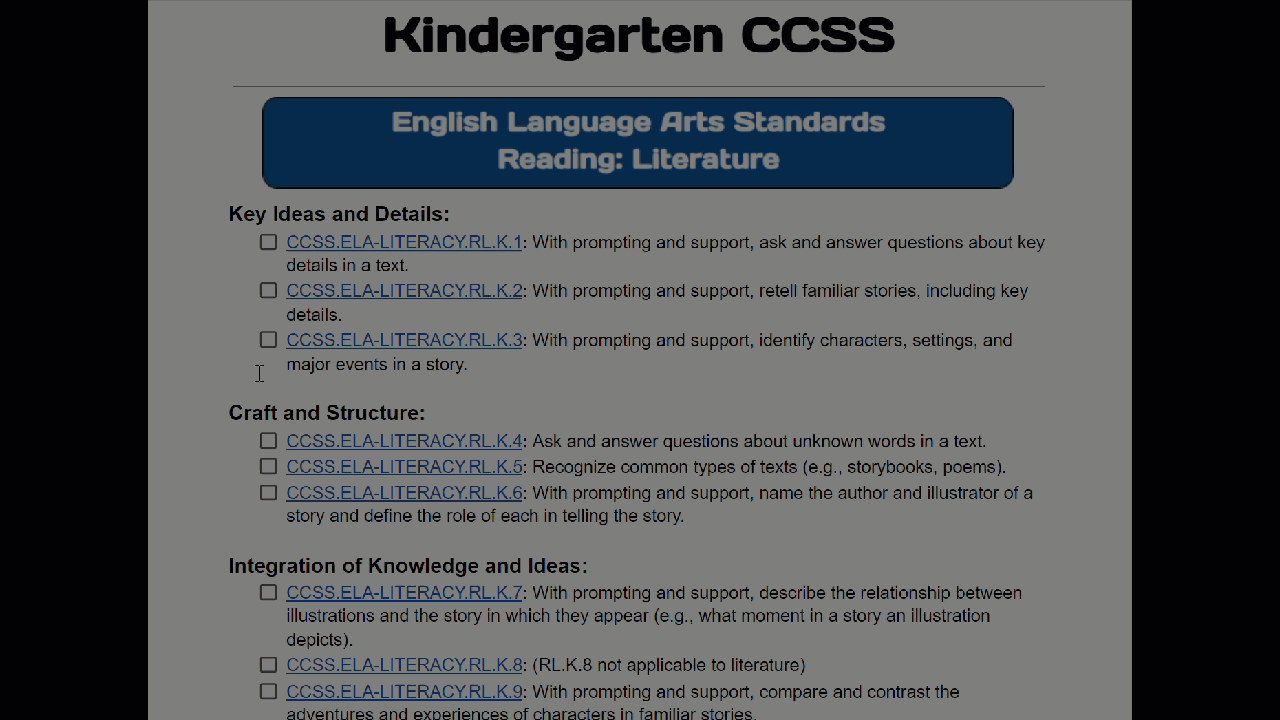 Kindergarten CCSS

English Language Arts Standards
Reading: Literature

Key Ideas and Details:

☐ CCSS.ELA-LITERACY.RL.K.1: With prompting and support, ask and answer questions about key details in a text.
☐ CCSS.ELA-LITERACY.RL.K.2: With prompting and support, retell familiar stories, including key details.
☐ CCSS.ELA-LITERACY.RL.K.3: With prompting and support, identify characters, settings, and major events in a story.

Craft and Structure:

☐ CCSS.ELA-LITERACY.RL.K.4: Ask and answer questions about unknown words in a text.
☐ CCSS.ELA-LITERACY.RL.K.5: Recognize common types of texts (e.g., storybooks, poems).
☐ CCSS.ELA-LITERACY.RL.K.6: With prompting and support, name the author and illustrator of a story and define the role of each in telling the story.

Integration of Knowledge and Ideas:

☐ CCSS.ELA-LITERACY.RL.K.7: With prompting and support, describe the relationship between illustrations and the story in which they appear (e.g., what moment in a story an illustration depicts).
☐ CCSS.ELA-LITERACY.RL.K.8: (RL.K.8 not applicable to literature)
☐ CCSS.ELA-LITERACY.RL.K.9: With prompting and support, compare and contrast the adventures and experiences of characters in familiar stories.